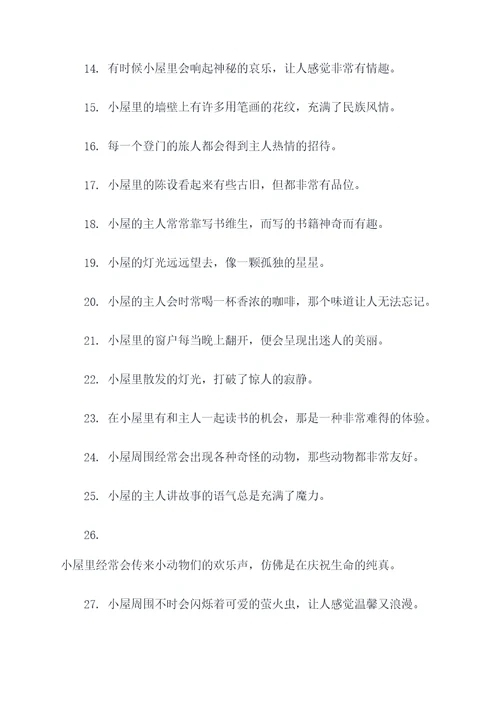 14. 有时候小屋里会响起神秘的哀乐，让人感觉非常有情趣。

15. 小屋里的墙壁上有许多用笔画的花纹，充满了民族风情。

16. 每一个登门的旅人都会得到主人热情的招待。

17. 小屋里的陈设看起来有些古旧，但都非常有品位。

18. 小屋的主人常常靠写书维生，而写的书籍神奇而有趣。

19. 小屋的灯光远远望去，像一颗孤独的星星。

20. 小屋的主人会时常喝一杯香浓的咖啡，那个味道让人无法忘记。

21. 小屋里的窗户每当晚上翻开，便会呈现出迷人的美丽。

22. 小屋里散发的灯光，打破了惊人的寂静。

23. 在小屋里有和主人一起读书的机会，那是一种非常难得的体验。

24. 小屋周围经常会出现各种奇怪的动物，那些动物都非常友好。

25. 小屋的主人讲故事的语气总是充满了魔力。

26.

小屋里经常会传来小动物们的欢乐声，仿佛是在庆祝生命的纯真。

27. 小屋周围不时会闪烁着可爱的萤火虫，让人感觉温馨又浪漫。